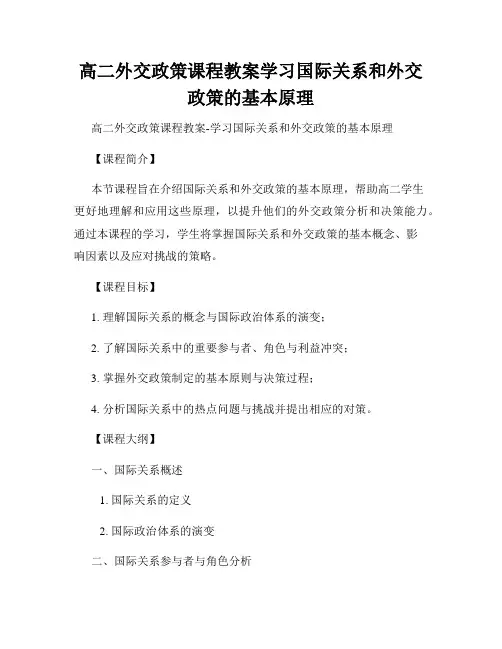 高二外交政策课程教案学习国际关系和外交政策的基本原理

高二外交政策课程教案-学习国际关系和外交政策的基本原理

【课程简介】

本节课程旨在介绍国际关系和外交政策的基本原理，帮助高二学生更好地理解和应用这些原理，以提升他们的外交政策分析和决策能力。通过本课程的学习，学生将掌握国际关系和外交政策的基本概念、影响因素以及应对挑战的策略。

【课程目标】

1. 理解国际关系的概念与国际政治体系的演变；

2. 了解国际关系中的重要参与者、角色与利益冲突；

3. 掌握外交政策制定的基本原则与决策过程；

4. 分析国际关系中的热点问题与挑战并提出相应的对策。

【课程大纲】

一、国际关系概述

1. 国际关系的定义

2. 国际政治体系的演变

二、国际关系参与者与角色分析